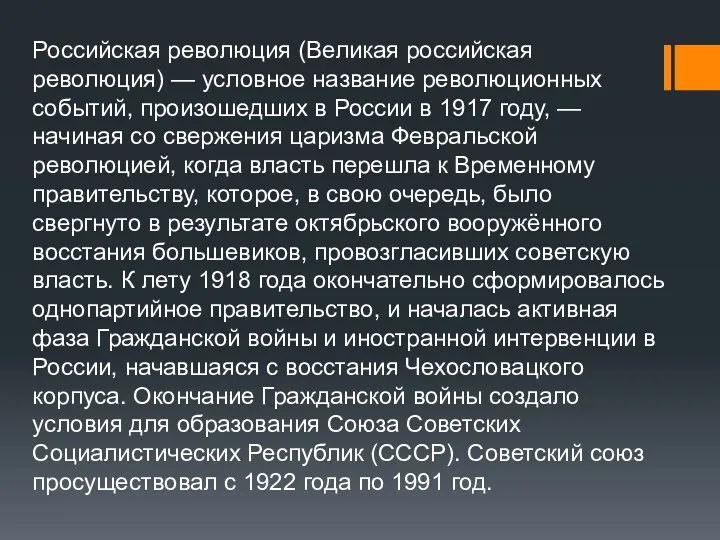 Российская революция (Великая российская революция) — условное название революционных событий, произошедших в России в 1917 году, — начиная со свержения царизма Февральской революцией, когда власть перешла к Временному правительству, которое, в свою очередь, было свергнуто в результате октябрьского вооружённого восстания большевиков, провозгласивших советскую власть. К лету 1918 года окончательно сформировалось однопартийное правительство, и началась активная фаза Гражданской войны и иностранной интервенции в России, начавшаяся с восстания Чехословацкого корпуса. Окончание Гражданской войны создало условия для образования Союза Советских Социалистических Республик (СССР). Советский союз просуществовал с 1922 года по 1991 год.